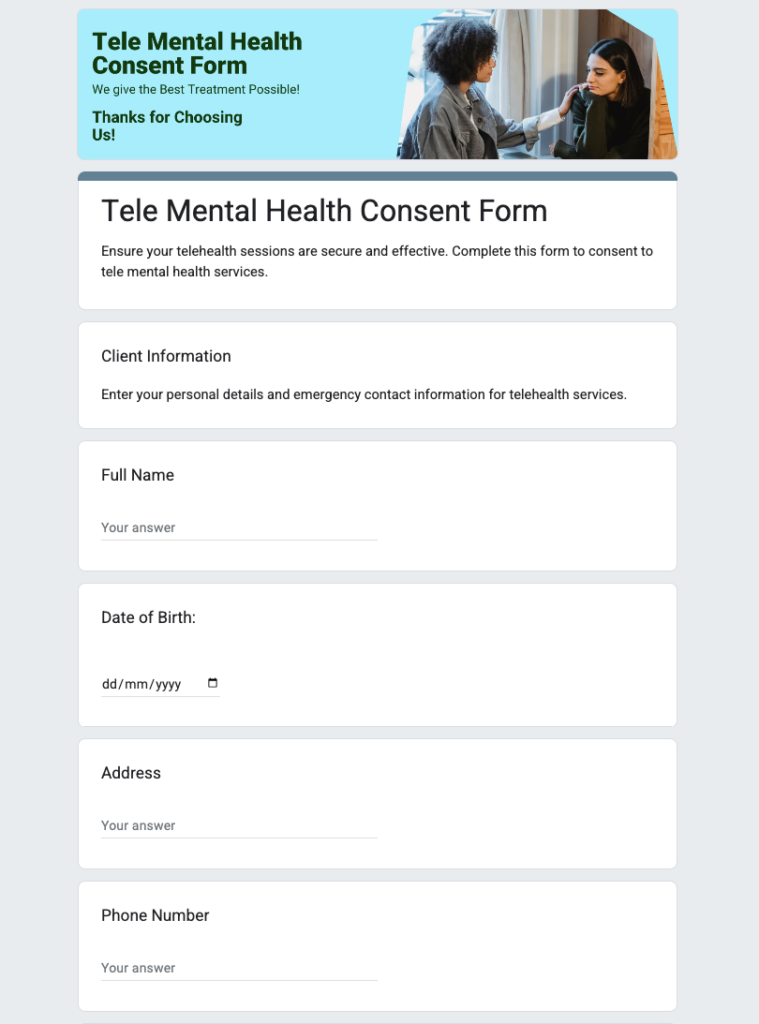 Tele Mental Health Consent Form

We give the Best Treatment Possible!

Thanks for Choosing Us!

Tele Mental Health Consent Form

Ensure your telehealth sessions are secure and effective. Complete this form to consent to tele mental health services.

Client Information

Enter your personal details and emergency contact information for telehealth services.

Full Name

Your answer

Date of Birth:

dd/mm/yyyy

Address

Your answer

Phone Number

Your answer